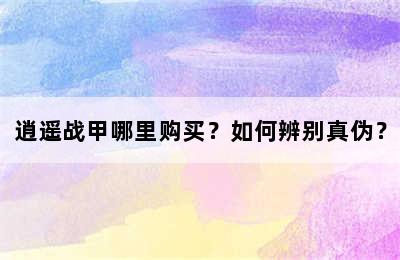 逍遥战甲哪里购买？如何辨别真伪？